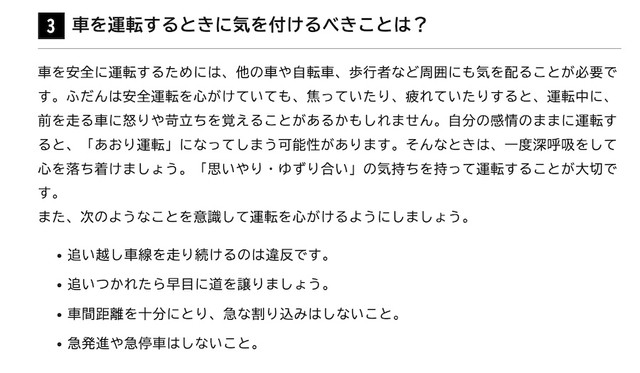 3 車を運転するときに気を付けるべきことは？

車を安全に運転するためには、他の車や自転車、歩行者など周囲にも気を配ることが必要です。ふだんは安全運転を心がけていても、焦っていたり、疲れていたりすると、運転中に、前を走る車に怒りや苛立ちを覚えることがあるかもしれません。自分の感情のままに運転すると、「あおり運転」になってしまう可能性があります。そんなときは、一度深呼吸をして心を落ち着けましょう。「思いやり・ゆずり合い」の気持ちを持って運転することが大切です。
また、次のようなことを意識して運転を心がけるようにしましょう。

• 追い越し車線を走り続けるのは違反です。
• 追いつかれたら早目に道を譲りましょう。
• 車間距離を十分にとり、急な割り込みはしないこと。
• 急発進や急停車はしないこと。